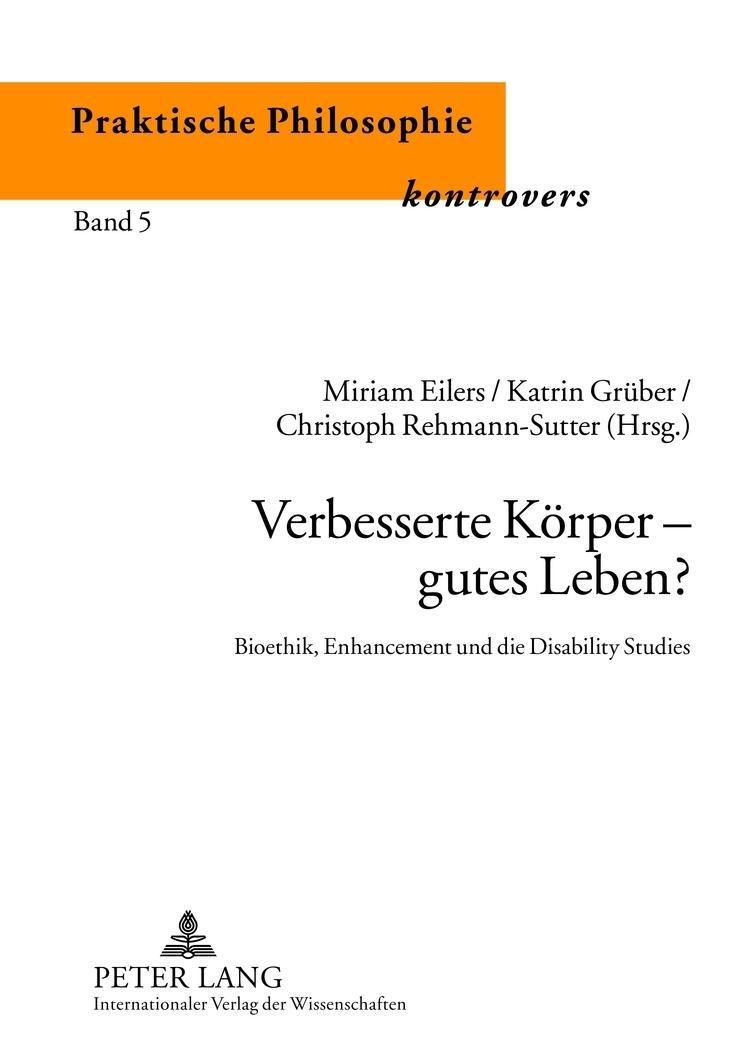 Praktische Philosophie

kontrovers

Band 5

Miriam Eilers / Katrin Grüber / Christoph Rehmann-Sutter (Hrsg.)

Verbesserte Körper – gutes Leben?

Bioethik, Enhancement und die Disability Studies

PETER LANG
Internationaler Verlag der Wissenschaften